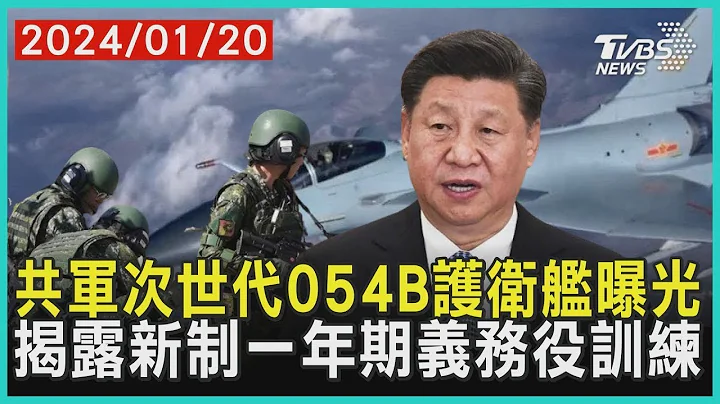 2024/01/20

TVBS NEWS

共軍次世代054B護衛艦曝光
揭露新制一年期義務役訓練